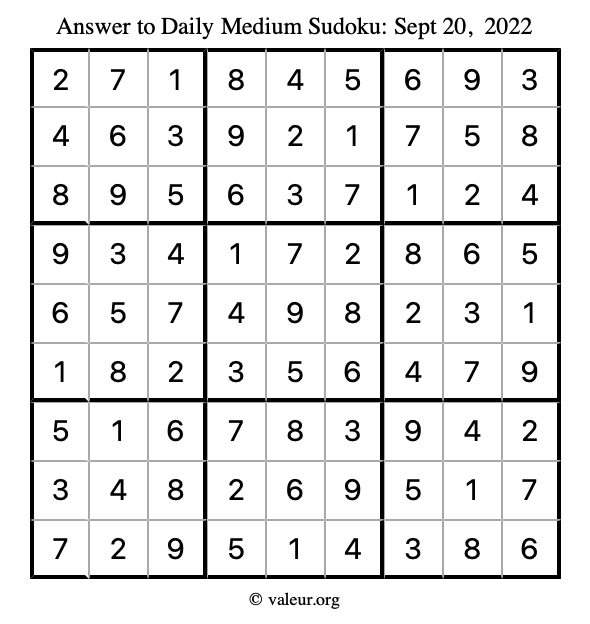 Answer to Daily Medium Sudoku: Sept 20, 2022

| | | | | | | | | |
|---|---|---|---|---|---|---|---|---|
| 2 | 7 | 1 | 8 | 4 | 5 | 6 | 9 | 3 |
| 4 | 6 | 3 | 9 | 2 | 1 | 7 | 5 | 8 |
| 8 | 9 | 5 | 6 | 3 | 7 | 1 | 2 | 4 |
| 9 | 3 | 4 | 1 | 7 | 2 | 8 | 6 | 5 |
| 6 | 5 | 7 | 4 | 9 | 8 | 2 | 3 | 1 |
| 1 | 8 | 2 | 3 | 5 | 6 | 4 | 7 | 9 |
| 5 | 1 | 6 | 7 | 8 | 3 | 9 | 4 | 2 |
| 3 | 4 | 8 | 2 | 6 | 9 | 5 | 1 | 7 |
| 7 | 2 | 9 | 5 | 1 | 4 | 3 | 8 | 6 |

© valeur.org